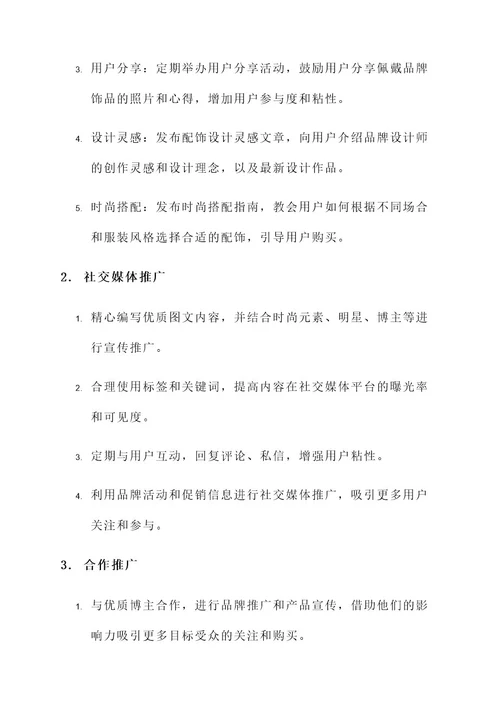 3. 用户分享：定期举办用户分享活动，鼓励用户分享佩戴品牌饰品的照片和心得，增加用户参与度和粘性。

4. 设计灵感：发布配饰设计灵感文章，向用户介绍品牌设计师的创作灵感和设计理念，以及最新设计作品。

5. 时尚搭配：发布时尚搭配指南，教会用户如何根据不同场合和服装风格选择合适的配饰，引导用户购买。

2. 社交媒体推广

1. 精心编写优质图文内容，并结合时尚元素、明星、博主等进行宣传推广。

2. 合理使用标签和关键词，提高内容在社交媒体平台的曝光率和可见度。

3. 定期与用户互动，回复评论、私信，增强用户粘性。

4. 利用品牌活动和促销信息进行社交媒体推广，吸引更多用户关注和参与。

3. 合作推广

1. 与优质博主合作，进行品牌推广和产品宣传，借助他们的影响力吸引更多目标受众的关注和购买。